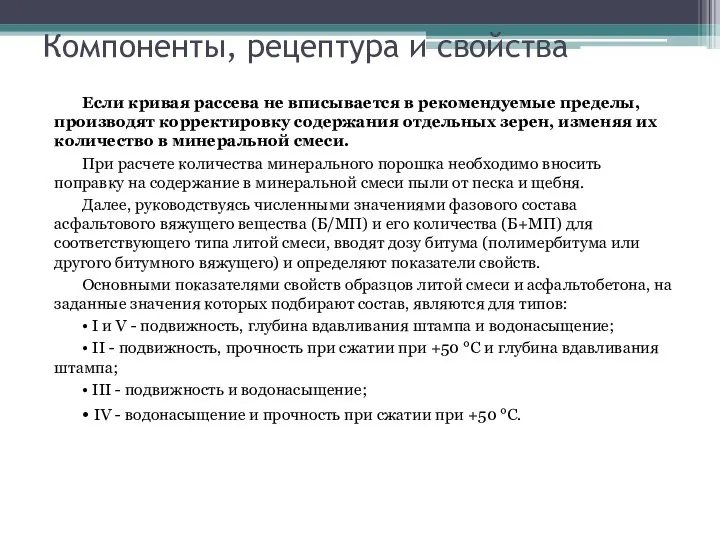 Компоненты, рецептура и свойства

Если кривая рассева не вписывается в рекомендуемые пределы, производят корректировку содержания отдельных зерен, изменяя их количество в минеральной смеси.

При расчете количества минерального порошка необходимо вносить поправку на содержание в минеральной смеси пыли от песка и щебня.

Далее, руководствуясь численными значениями фазового состава асфальтового вяжущего вещества (Б/МП) и его количества (Б+МП) для соответствующего типа литой смеси, вводят дозу битума (полимербитума или другого битумного вяжущего) и определяют показатели свойств.

Основными показателями свойств образцов литой смеси и асфальтобетона, на заданные значения которых подбирают состав, являются для типов:

• I и V - подвижность, глубина вдавливания штампа и водонасыщение;

• II - подвижность, прочность при сжатии при +50 °С и глубина вдавливания штампа;

• III - подвижность и водонасыщение;

• IV - водонасыщение и прочность при сжатии при +50 °С.